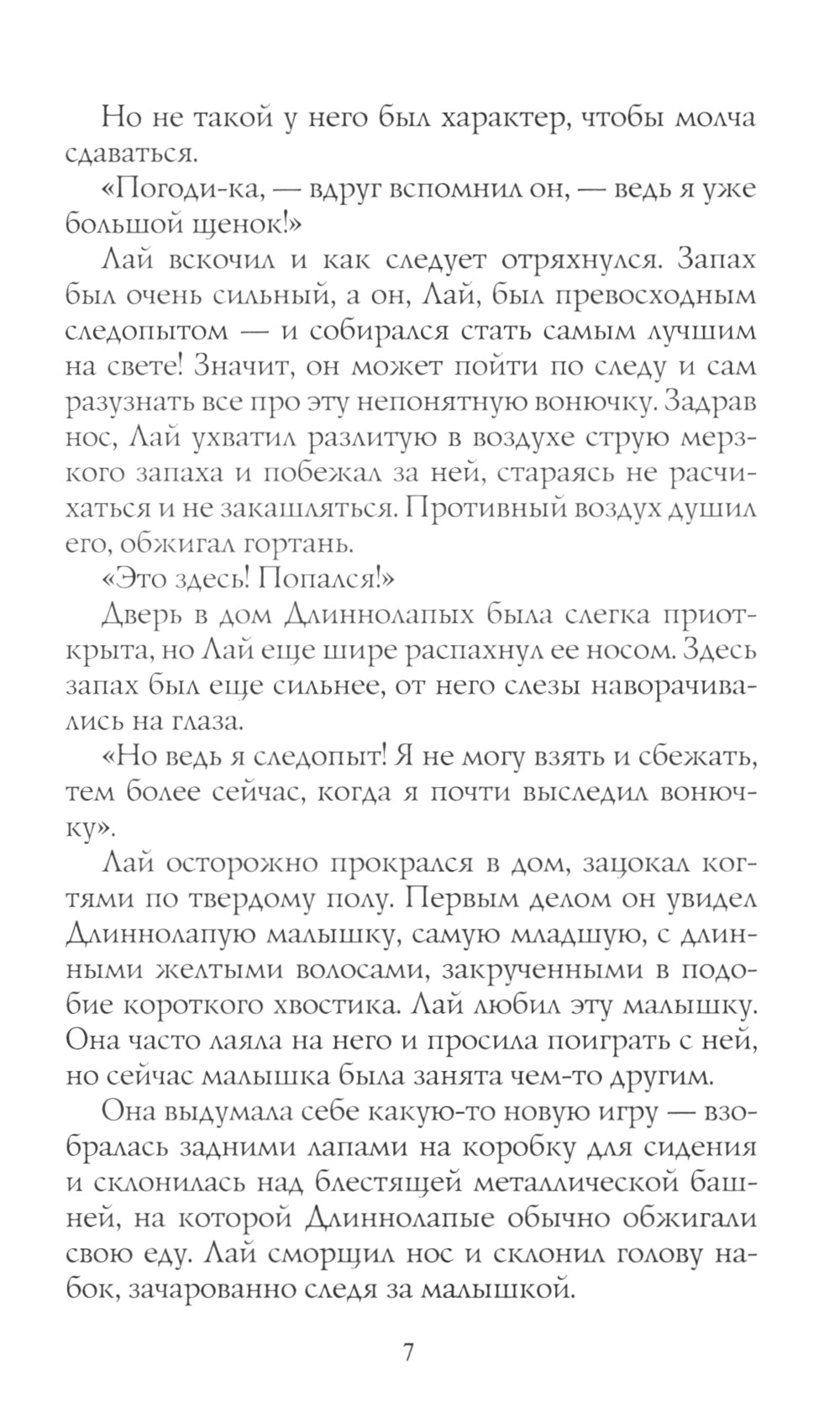 Но не такой у него был характер, чтобы молча сдаваться.

«Погоди-ка, — вдруг вспомнил он, — ведь я уже большой щенок!»

Лай вскочил и как следует отряхнулся. Запах был очень сильный, а он, Лай, был превосходным следопытом — и собирался стать самым лучшим на свете! Значит, он может пойти по следу и сам разузнать все про эту непонятную вонючку. Задрав нос, Лай ухватил разлитую в воздухе струю мерзкого запаха и побежал за ней, стараясь не расчихаться и не закашляться. Противный воздух душил его, обжигал гортань.

«Это здесь! Попался!»

Дверь в дом Длиннолапых была слегка приоткрыта, но Лай еще шире распахнул ее носом. Здесь запах был еще сильнее, от него слезы наворачивались на глаза.

«Но ведь я следопыт! Я не могу взять и сбежать, тем более сейчас, когда я почти выследил вонючку».

Лай осторожно прокрался в дом, зацокал когтями по твердому полу. Первым делом он увидел Длиннолапую малышку, самую младшую, с длинными желтыми волосами, закрученными в подобие короткого хвостика. Лай любил эту малышку. Она часто лаяла на него и просила поиграть с ней, но сейчас малышка была занята чем-то другим.

Она выдумала себе какую-то новую игру — взобралась задними лапами на коробку для сидения и склонилась над блестящей металлической башней, на которой Длиннолапые обычно обжигали свою еду. Лай сморщил нос и склонил голову набок, зачарованно следя за малышкой.

7